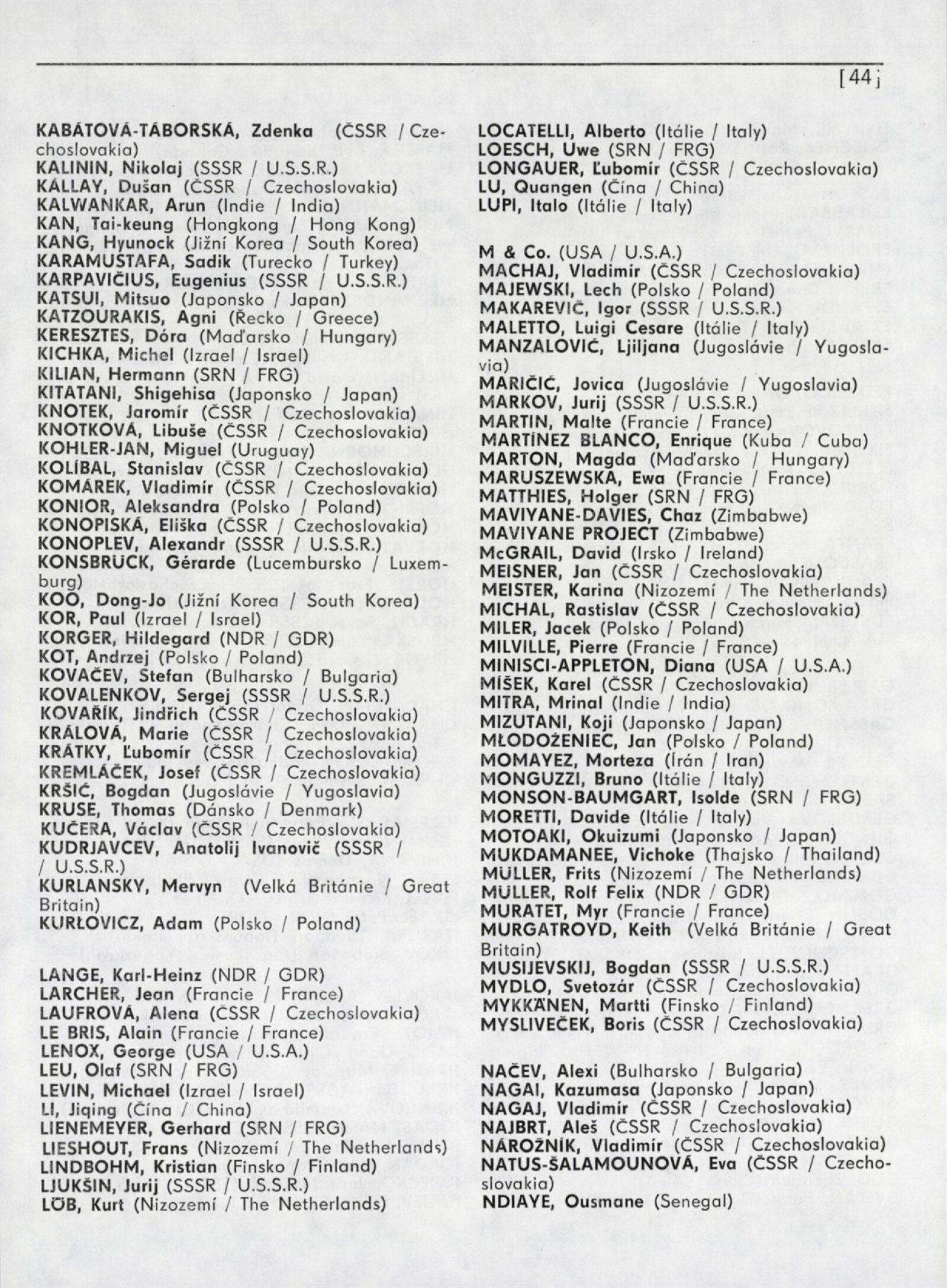 [44]

KABÁTOVÁ-TÁBORSKÁ, Zdenka (ČSSR / Czechoslovakia)
KALININ, Nikolaj (SSSR / U.S.S.R.)
KÁLLAY, Dušan (ČSSR / Czechoslovakia)
KALWANKAR, Arun (Indie / India)
KAN, Tai-keung (Hongkong / Hong Kong)
KANG, Hyunock (Jižní Korea / South Korea)
KARAMUSTAFA, Sadik (Turecko / Turkey)
KARPAVIČIUS, Eugenius (SSSR / U.S.S.R.)
KATSUI, Mitsuo (Japonsko / Japan)
KATZOURAKIS, Agni (Řecko / Greece)
KERESZTES, Dóra (Maďarsko / Hungary)
KICHKA, Michel (Izrael / Israel)
KILIAN, Hermann (SRN / FRG)
KITATANI, Shigehisa (Japonsko / Japan)
KNOTEK, Jaromír (ČSSR / Czechoslovakia)
KNOTKOVÁ, Libuše (ČSSR / Czechoslovakia)
KOHLER-JAN, Miguel (Uruguay)
KOLÍBAL, Stanislav (ČSSR / Czechoslovakia)
KOMÁREK, Vladimír (ČSSR / Czechoslovakia)
KONIOR, Aleksandra (Polsko / Poland)
KONOPISKÁ, Eliška (ČSSR / Czechoslovakia)
KONOPLEV, Alexandr (SSSR / U.S.S.R.)
KONSBRÜCK, Gérarde (Lucembursko / Luxemburg)
KOO, Dong-Jo (Jižní Korea / South Korea)
KOR, Paul (Izrael / Israel)
KORGER, Hildegard (NDR / GDR)
KOT, Andrzej (Polsko / Poland)
KOVAČEV, Stefan (Bulharsko / Bulgaria)
KOVALENKOV, Sergej (SSSR / U.S.S.R.)
KOVAŘÍK, Jindřich (ČSSR / Czechoslovakia)
KRÁLOVÁ, Marie (ČSSR / Czechoslovakia)
KRÁTKY, Ľubomír (ČSSR / Czechoslovakia)
KREMLÁČEK, Josef (ČSSR / Czechoslovakia)
KRŠIĆ, Bogdan (Jugoslávie / Yugoslavia)
KRUSE, Thomas (Dánsko / Denmark)
KUČERA, Václav (ČSSR / Czechoslovakia)
KUDRJAVCEV, Anatolij Ivanovič (SSSR / / U.S.S.R.)
KURLANSKY, Mervyn (Velká Británie / Great Britain)
KURŁOVICZ, Adam (Polsko / Poland)

LANGE, Karl-Heinz (NDR / GDR)
LARCHER, Jean (Francie / France)
LAUFROVÁ, Alena (ČSSR / Czechoslovakia)
LE BRIS, Alain (Francie / France)
LENOX, George (USA / U.S.A.)
LEU, Olaf (SRN / FRG)
LEVIN, Michael (Izrael / Israel)
LI, Jiqing (Čína / China)
LIENEMEYER, Gerhard (SRN / FRG)
LIESHOUT, Frans (Nizozemí / The Netherlands)
LINDBOHM, Kristian (Finsko / Finland)
LJUKŠIN, Jurij (SSSR / U.S.S.R.)
LÖB, Kurt (Nizozemí / The Netherlands)

LOCATELLI, Alberto (Itálie / Italy)
LOESCH, Uwe (SRN / FRG)
LONGAUER, Ľubomír (ČSSR / Czechoslovakia)
LU, Quangen (Čína / China)
LUPI, Italo (Itálie / Italy)

M & Co. (USA / U.S.A.)
MACHAJ, Vladimír (ČSSR / Czechoslovakia)
MAJEWSKI, Lech (Polsko / Poland)
MAKAREVIČ, Igor (SSSR / U.S.S.R.)
MALETTO, Luigi Cesare (Itálie / Italy)
MANZALOVIĆ, Ljiljana (Jugoslávie / Yugoslavia)
MARIČIĆ, Jovica (Jugoslávie / Yugoslavia)
MARKOV, Jurij (SSSR / U.S.S.R.)
MARTIN, Malte (Francie / France)
MARTÍNEZ BLANCO, Enrique (Kuba / Cuba)
MARTON, Magda (Maďarsko / Hungary)
MARUSZEWSKA, Ewa (Francie / France)
MATTHIES, Holger (SRN / FRG)
MAVIYANE-DAVIES, Chaz (Zimbabwe)
MAVIYANE PROJECT (Zimbabwe)
McGRAIL, David (Irsko / Ireland)
MEISNER, Jan (ČSSR / Czechoslovakia)
MEISTER, Karina (Nizozemí / The Netherlands)
MICHAL, Rastislav (ČSSR / Czechoslovakia)
MILER, Jacek (Polsko / Poland)
MILVILLE, Pierre (Francie / France)
MINISCI-APPLETON, Diana (USA / U.S.A.)
MÍŠEK, Karel (ČSSR / Czechoslovakia)
MITRA, Mrinal (Indie / India)
MIZUTANI, Koji (Japonsko / Japan)
MŁODOŻENIEC, Jan (Polsko / Poland)
MOMAYEZ, Morteza (Írán / Iran)
MONGUZZI, Bruno (Itálie / Italy)
MONSON-BAUMGART, Isolde (SRN / FRG)
MORETTI, Davide (Itálie / Italy)
MOTOAKI, Okuizumi (Japonsko / Japan)
MUKDAMANEE, Vichoke (Thajsko / Thailand)
MÜLLER, Frits (Nizozemí / The Netherlands)
MÜLLER, Rolf Felix (NDR / GDR)
MURATET, Myr (Francie / France)
MURGATROYD, Keith (Velká Británie / Great Britain)
MUSIJEVSKIJ, Bogdan (SSSR / U.S.S.R.)
MYDLO, Svetozár (ČSSR / Czechoslovakia)
MYKKÄNEN, Martti (Finsko / Finland)
MYSLIVEČEK, Boris (ČSSR / Czechoslovakia)

NAČEV, Alexi (Bulharsko / Bulgaria)
NAGAI, Kazumasa (Japonsko / Japan)
NAGAJ, Vladimír (ČSSR / Czechoslovakia)
NAJBRT, Aleš (ČSSR / Czechoslovakia)
NÁROŽNÍK, Vladimír (ČSSR / Czechoslovakia)
NATUS-ŠALAMOUNOVÁ, Eva (ČSSR / Czechoslovakia)
NDIAYE, Ousmane (Senegal)